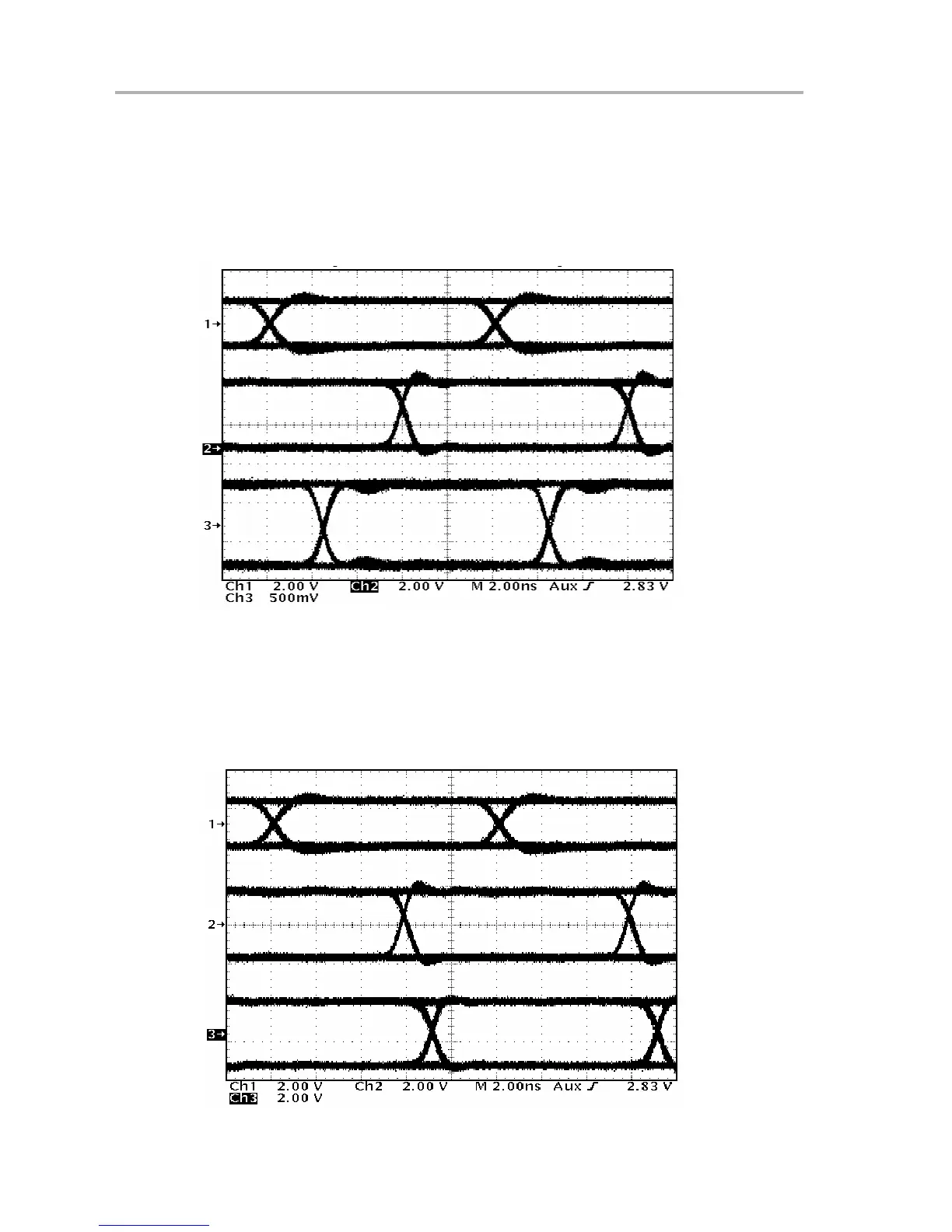 1→
2→
3→
Ch1 2.00 V Ch2 2.00 V M 2.00ns Aux ∫ 2.83 V
Ch3 500mV

1→
2→
3→
Ch1 2.00 V Ch2 2.00 V M 2.00ns Aux ∫ 2.83 V
Ch3 2.00 V